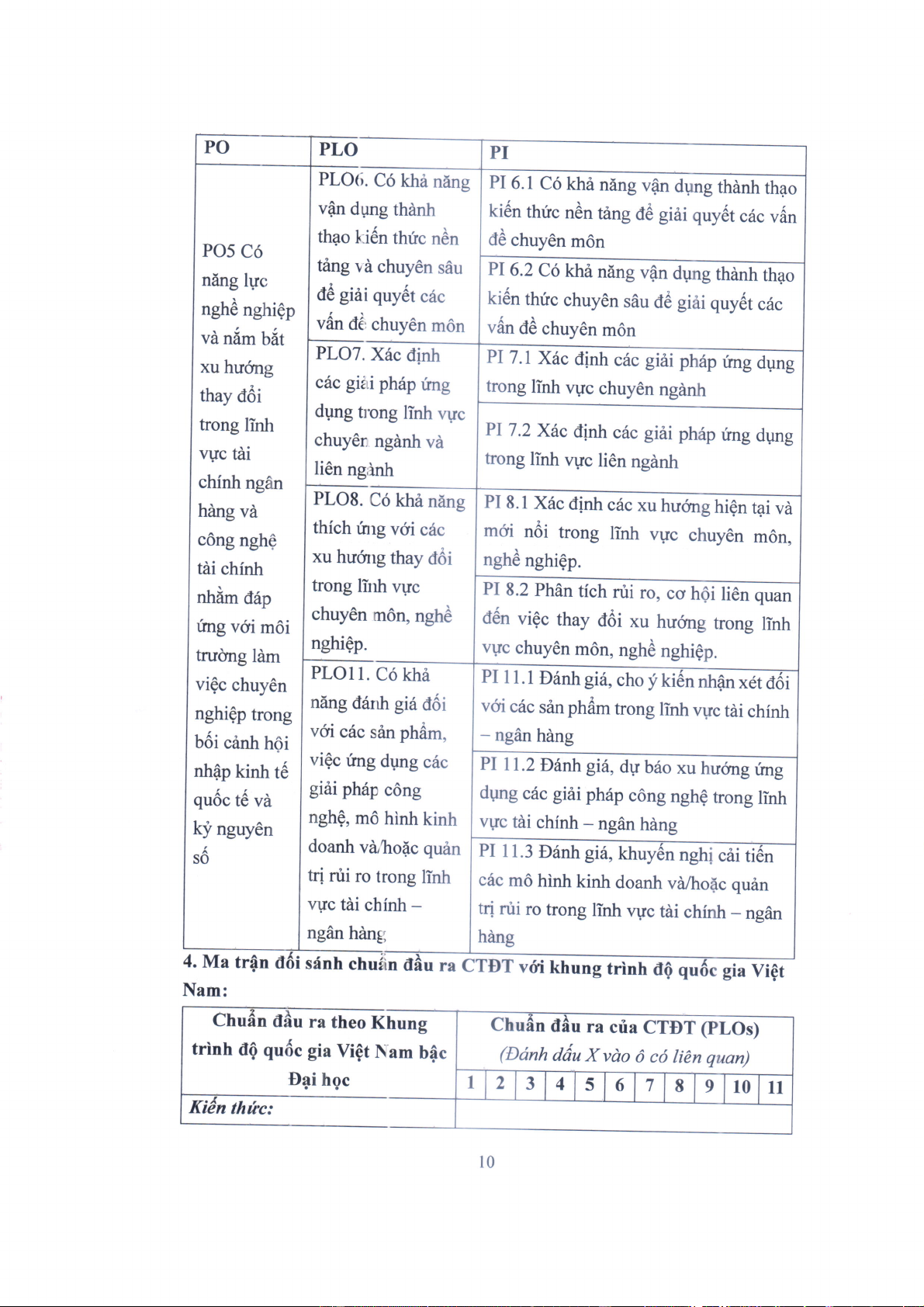 | PO | PLO | PI |
|---|---|---|
| PO5 Có năng lực nghề nghiệp và nắm bắt xu hướng thay đổi trong lĩnh vực tài chính ngân hàng và công nghệ tài chính nhằm đáp ứng với môi trường làm việc chuyên nghiệp trong bối cảnh hội nhập kinh tế quốc tế và kỷ nguyên số | PLO6. Có khả năng vận dụng thành thạo kiến thức nền tảng và chuyên sâu để giải quyết các vấn đề chuyên môn | PI 6.1 Có khả năng vận dụng thành thạo kiến thức nền tảng để giải quyết các vấn đề chuyên môn |
| | | PI 6.2 Có khả năng vận dụng thành thạo kiến thức chuyên sâu để giải quyết các vấn đề chuyên môn |
| | PLO7. Xác định các giải pháp ứng dụng trong lĩnh vực chuyên ngành và liên ngành | PI 7.1 Xác định các giải pháp ứng dụng trong lĩnh vực chuyên ngành |
| | | PI 7.2 Xác định các giải pháp ứng dụng trong lĩnh vực liên ngành |
| | PLO8. Có khả năng thích ứng với các xu hướng thay đổi trong lĩnh vực chuyên môn, nghề nghiệp. | PI 8.1 Xác định các xu hướng hiện tại và mới nổi trong lĩnh vực chuyên môn, nghề nghiệp. |
| | | PI 8.2 Phân tích rủi ro, cơ hội liên quan đến việc thay đổi xu hướng trong lĩnh vực chuyên môn, nghề nghiệp. |
| | PLO11. Có khả năng đánh giá đối với các sản phẩm, việc ứng dụng các giải pháp công nghệ, mô hình kinh doanh và/hoặc quản trị rủi ro trong lĩnh vực tài chính – ngân hàng | PI 11.1 Đánh giá, cho ý kiến nhận xét đối với các sản phẩm trong lĩnh vực tài chính – ngân hàng |
| | | PI 11.2 Đánh giá, dự báo xu hướng ứng dụng các giải pháp công nghệ trong lĩnh vực tài chính – ngân hàng |
| | | PI 11.3 Đánh giá, khuyến nghị cải tiến các mô hình kinh doanh và/hoặc quản trị rủi ro trong lĩnh vực tài chính – ngân hàng |

4. Ma trận đối sánh chuẩn đầu ra CTĐT với khung trình độ quốc gia Việt Nam:

| Chuẩn đầu ra theo Khung trình độ quốc gia Việt Nam bậc Đại học | Chuẩn đầu ra của CTĐT (PLOs) (Đánh dấu X vào ô có liên quan) | | | | | | | | | | |
|---|---|---|---|---|---|---|---|---|---|---|---|
| | 1 | 2 | 3 | 4 | 5 | 6 | 7 | 8 | 9 | 10 | 11 |
| Kiến thức: | | | | | | | | | | | |

10